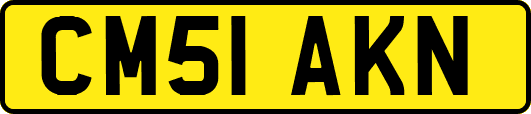 CM51 AKN